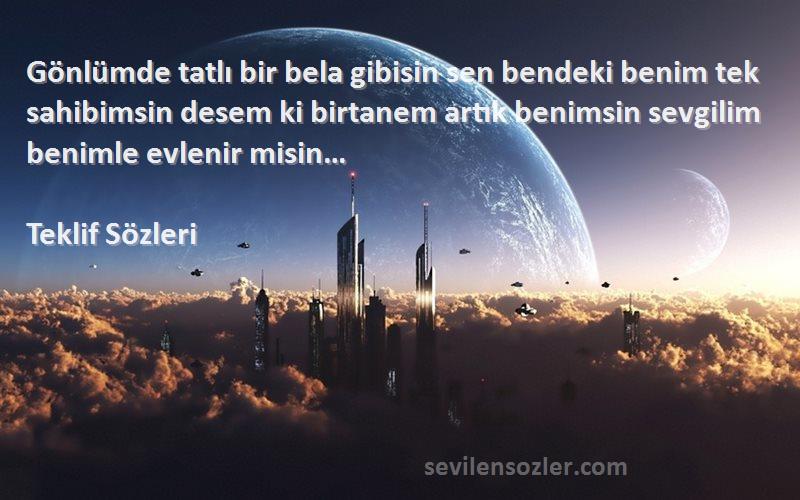 Gönlümde tatlı bir bela gibisin sen bendeki benim tek sahibimsin desem ki birtanem artık benimsin sevgilim benimle evlenir misin...

Teklif Sözleri

sevilensozler.com